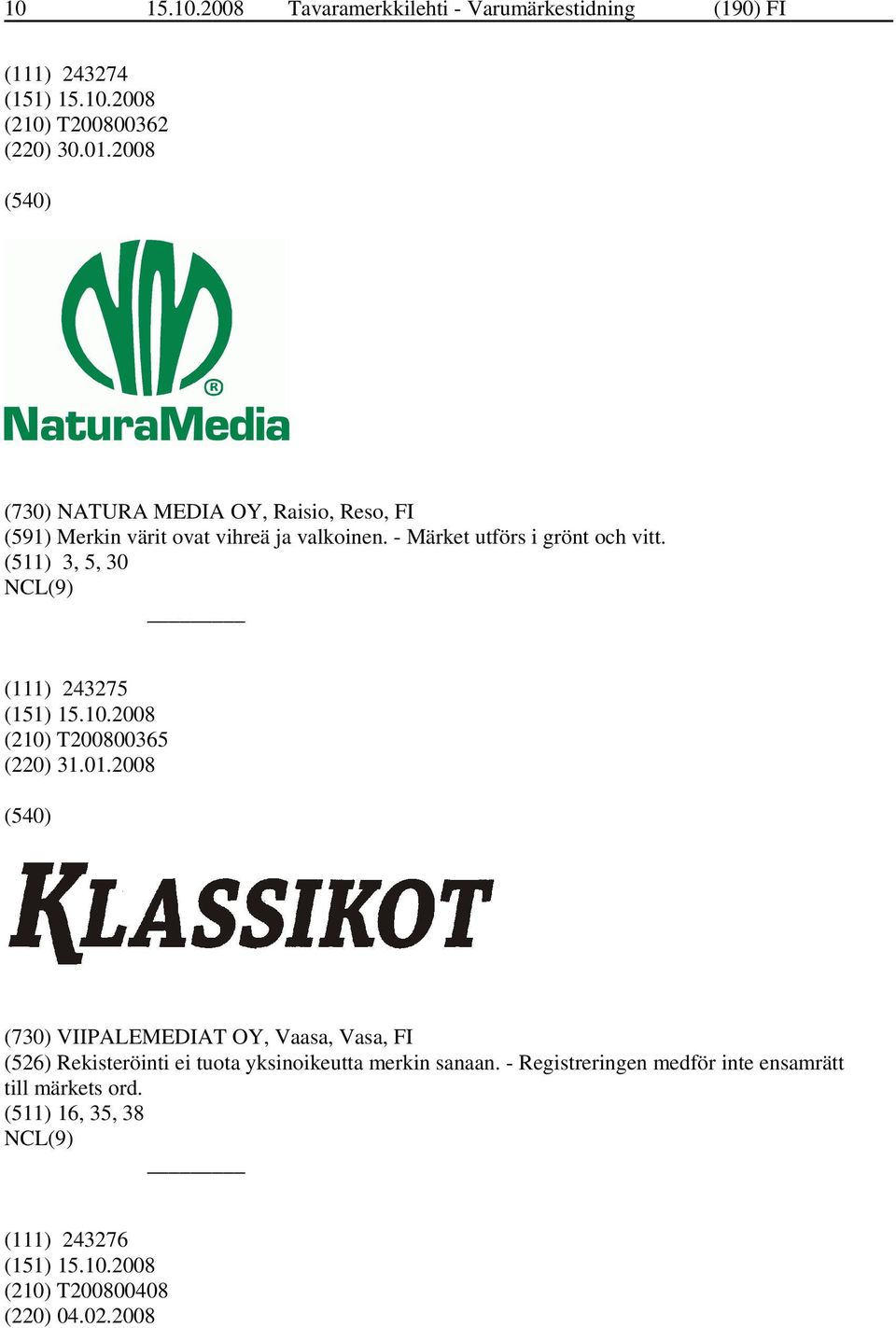 10 15.10.2008 Tavaramerkkilehti - Varumärkestidning (190) FI

(111) 243274
(151) 15.10.2008
(210) T200800362
(220) 30.01.2008

(540)

NM ®
NaturaMedia

(730) NATURA MEDIA OY, Raisio, Reso, FI
(591) Merkin värit ovat vihreä ja valkoinen. - Märket utförs i grönt och vitt.
(511) 3, 5, 30
NCL(9)

(111) 243275
(151) 15.10.2008
(210) T200800365
(220) 31.01.2008

(540)

KLASSIKOT

(730) VIIPALEMEDIAT OY, Vaasa, Vasa, FI
(526) Rekisteröinti ei tuota yksinoikeutta merkin sanaan. - Registreringen medför inte ensamrätt till märkets ord.
(511) 16, 35, 38
NCL(9)

(111) 243276
(151) 15.10.2008
(210) T200800408
(220) 04.02.2008